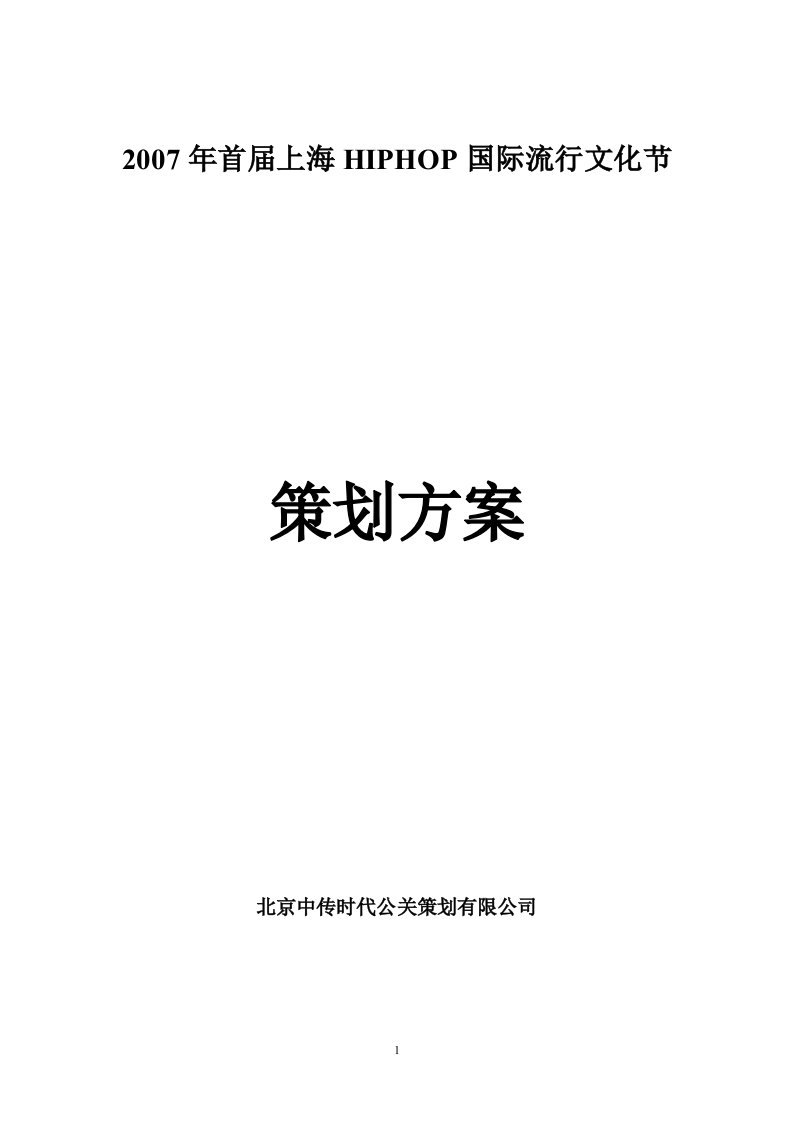 2007 年首届上海 HIPHOP 国际流行文化节

策划方案

北京中传时代公关策划有限公司

1